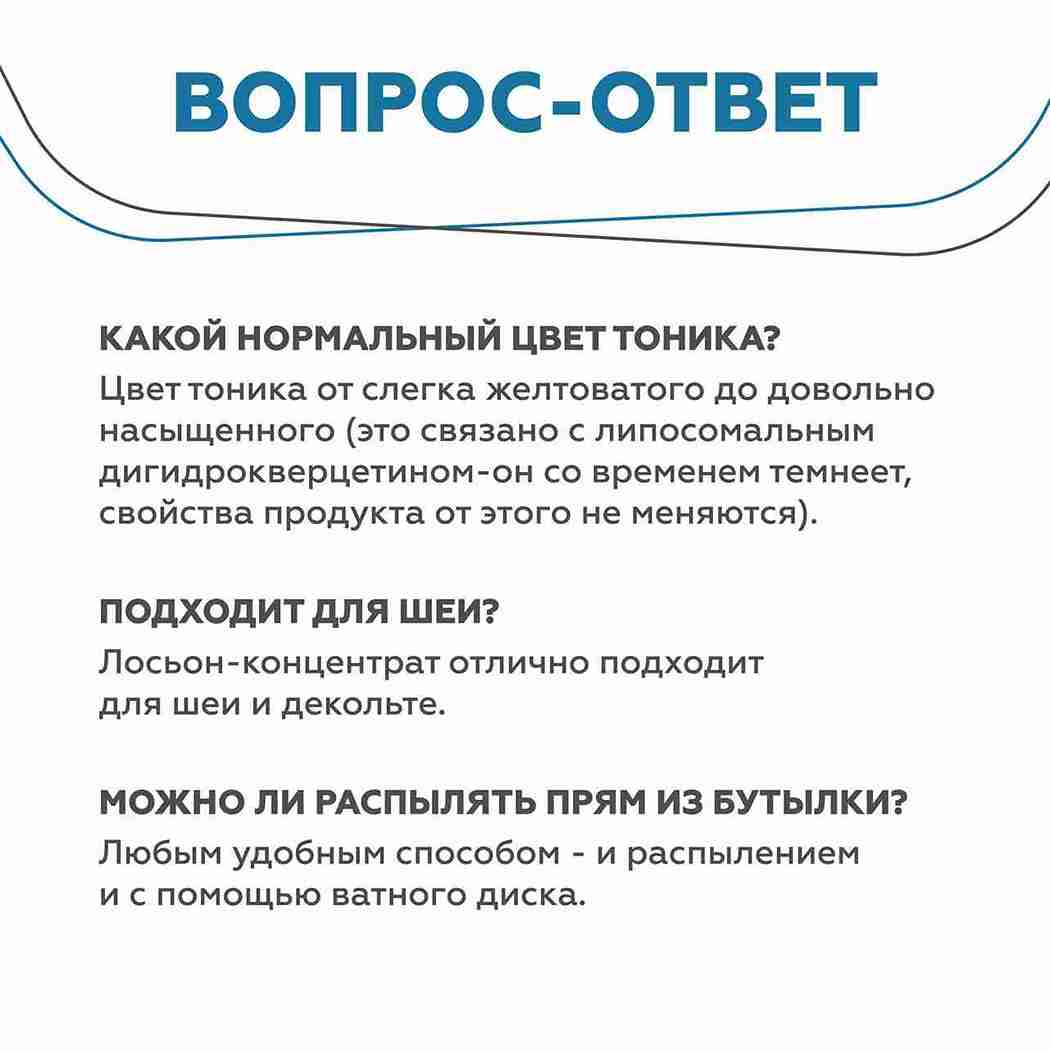 ВОПРОС-ОТВЕТ

КАКОЙ НОРМАЛЬНЫЙ ЦВЕТ ТОНИКА?
Цвет тоника от слегка желтоватого до довольно насыщенного (это связано с липосомальным дигидрокверцетином-он со временем темнеет, свойства продукта от этого не меняются).

ПОДХОДИТ ДЛЯ ШЕИ?
Лосьон-концентрат отлично подходит для шеи и декольте.

МОЖНО ЛИ РАСПЫЛЯТЬ ПРЯМ ИЗ БУТЫЛКИ?
Любым удобным способом - и распылением и с помощью ватного диска.